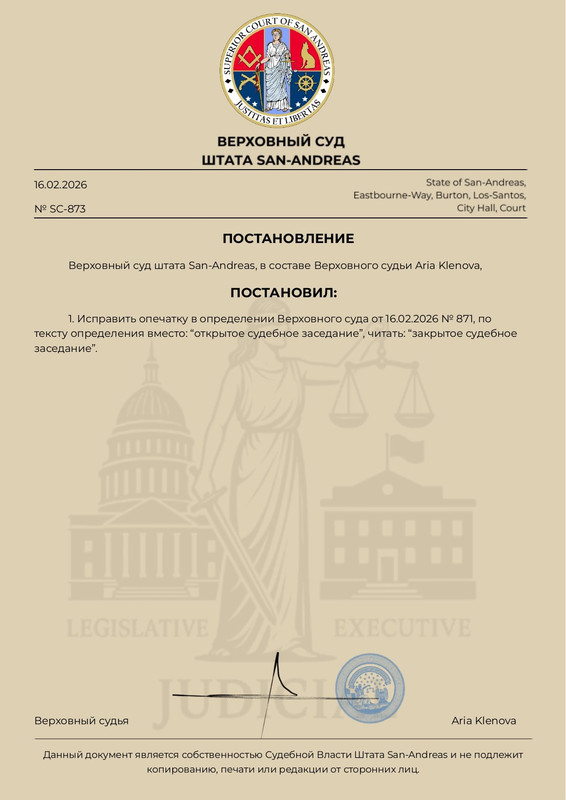 SUPERIOR COURT OF SAN ANDREAS
JUSTITAS ET LIBERTAS

ВЕРХОВНЫЙ СУД
ШТАТА SAN-ANDREAS

16.02.2026

№ SC-873

State of San-Andreas,
Eastbourne-Way, Burton, Los-Santos,
City Hall, Court

ПОСТАНОВЛЕНИЕ

Верховный суд штата San-Andreas, в составе Верховного судьи Aria Klenova,

ПОСТАНОВИЛ:

1. Исправить опечатку в определении Верховного суда от 16.02.2026 № 871, по тексту определения вместо: “открытое судебное заседание”, читать: “закрытое судебное заседание”.

LEGISLATIVE EXECUTIVE
JUDICIAL

Верховный судья

Aria Klenova

Данный документ является собственностью Судебной Власти Штата San-Andreas и не подлежит копированию, печати или редакции от сторонних лиц.